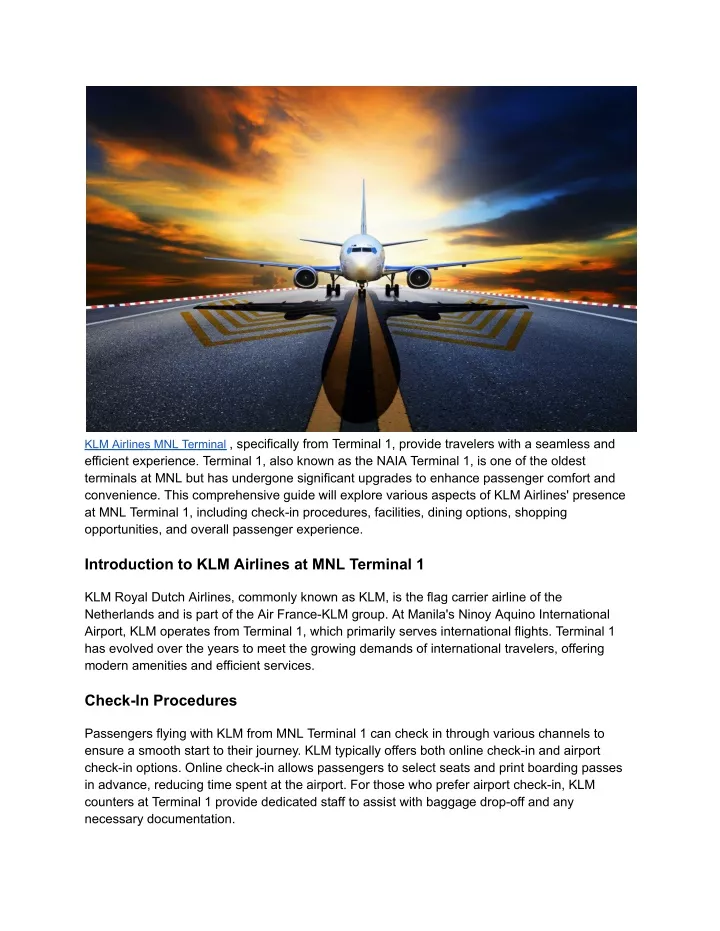 KLM Airlines MNL Terminal , specifically from Terminal 1, provide travelers with a seamless and efficient experience. Terminal 1, also known as the NAIA Terminal 1, is one of the oldest terminals at MNL but has undergone significant upgrades to enhance passenger comfort and convenience. This comprehensive guide will explore various aspects of KLM Airlines' presence at MNL Terminal 1, including check-in procedures, facilities, dining options, shopping opportunities, and overall passenger experience.

Introduction to KLM Airlines at MNL Terminal 1

KLM Royal Dutch Airlines, commonly known as KLM, is the flag carrier airline of the Netherlands and is part of the Air France-KLM group. At Manila's Ninoy Aquino International Airport, KLM operates from Terminal 1, which primarily serves international flights. Terminal 1 has evolved over the years to meet the growing demands of international travelers, offering modern amenities and efficient services.

Check-In Procedures

Passengers flying with KLM from MNL Terminal 1 can check in through various channels to ensure a smooth start to their journey. KLM typically offers both online check-in and airport check-in options. Online check-in allows passengers to select seats and print boarding passes in advance, reducing time spent at the airport. For those who prefer airport check-in, KLM counters at Terminal 1 provide dedicated staff to assist with baggage drop-off and any necessary documentation.